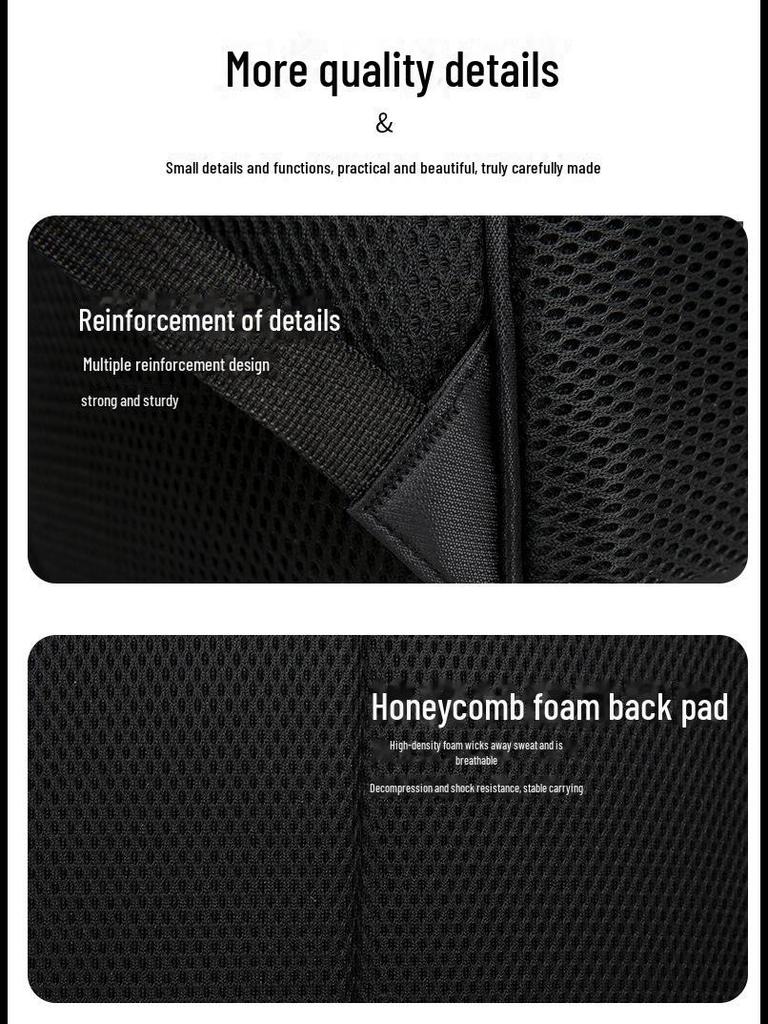 More quality details

&

Small details and functions, practical and beautiful, truly carefully made

Reinforcement of details

Multiple reinforcement design

strong and sturdy

Honeycomb foam back pad

High-density foam wicks away sweat and is breathable

Decompression and shock resistance, stable carrying